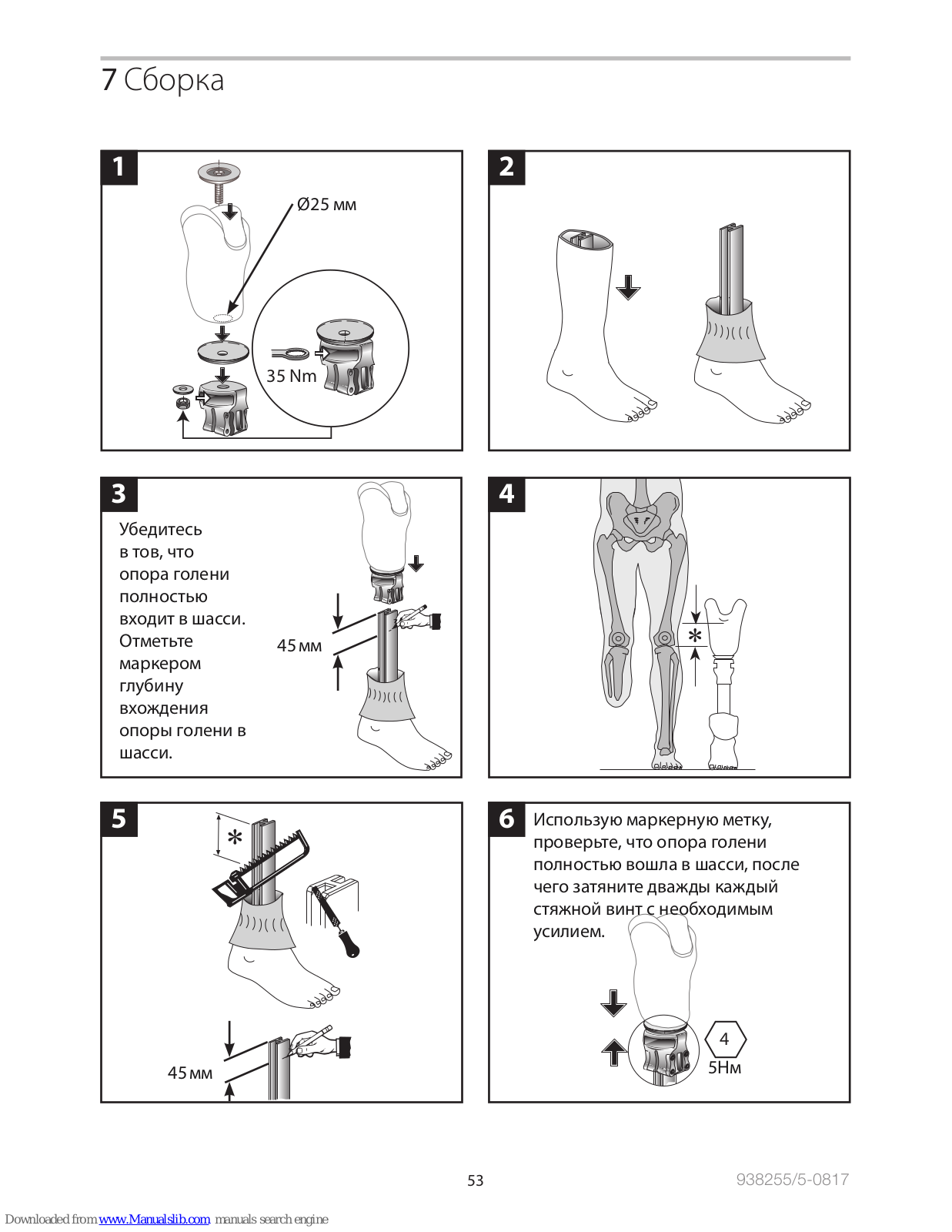 7 Сборка

1

Ø25 мм

35 Nm

2

3

Убедитесь в тов, что опора голени полностью входит в шасси. Отметьте маркером глубину вхождения опоры голени в шасси.

45 мм

4

*

5

*

45 мм

6

Использую маркерную метку, проверьте, что опора голени полностью вошла в шасси, после чего затяните дважды каждый стяжной винт с необходимым усилием.

4

5Нм

53

938255/5-0817

Downloaded from www.Manualslib.com manuals search engine